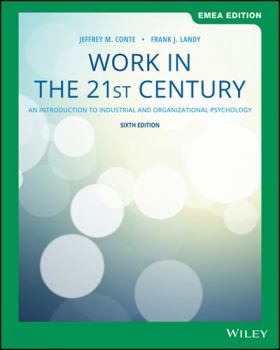 EMEA EDITION

JEFFREY M. CONTE • FRANK J. LANDY

WORK IN THE 21ST CENTURY

AN INTRODUCTION TO INDUSTRIAL AND ORGANIZATIONAL PSYCHOLOGY

SIXTH EDITION

WILEY